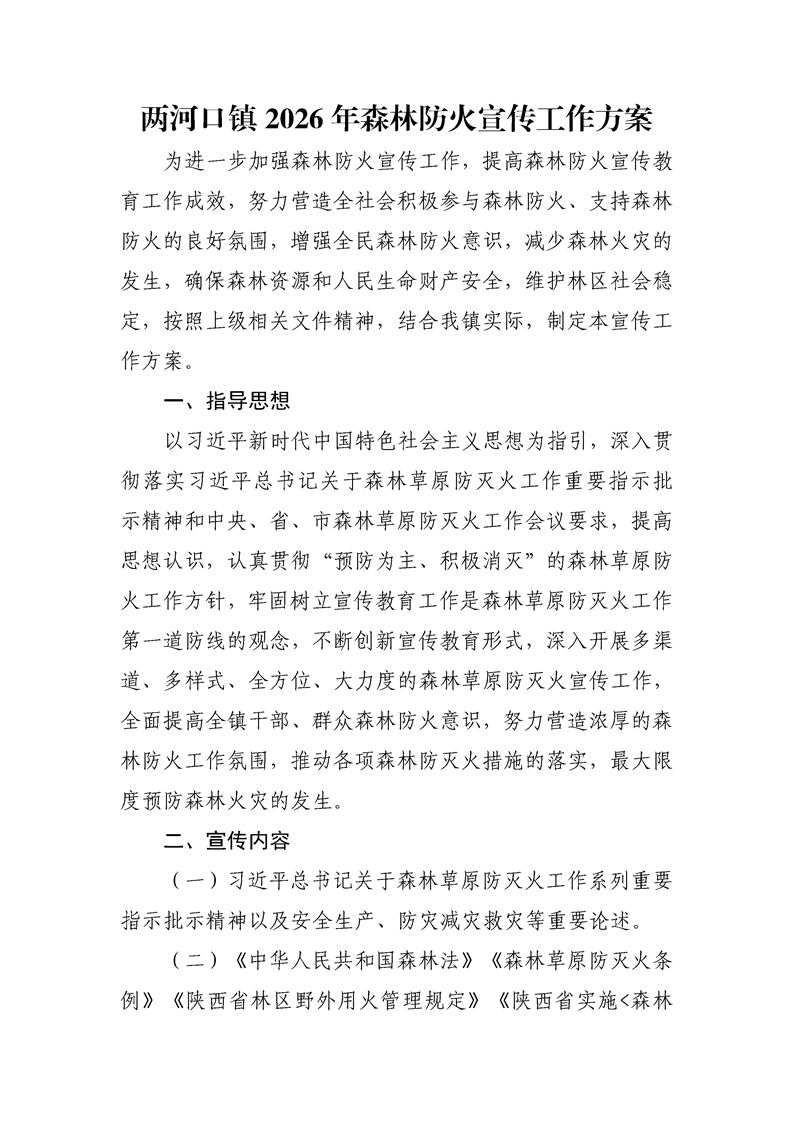 两河口镇 2026 年森林防火宣传工作方案

为进一步加强森林防火宣传工作，提高森林防火宣传教育工作成效，努力营造全社会积极参与森林防火、支持森林防火的良好氛围，增强全民森林防火意识，减少森林火灾的发生，确保森林资源和人民生命财产安全，维护林区社会稳定，按照上级相关文件精神，结合我镇实际，制定本宣传工作方案。

一、指导思想

以习近平新时代中国特色社会主义思想为指引，深入贯彻落实习近平总书记关于森林草原防灭火工作重要指示批示精神和中央、省、市森林草原防灭火工作会议要求，提高思想认识，认真贯彻“预防为主、积极消灭”的森林草原防火工作方针，牢固树立宣传教育工作是森林草原防灭火工作第一道防线的观念，不断创新宣传教育形式，深入开展多渠道、多样式、全方位、大力度的森林草原防灭火宣传工作，全面提高全镇干部、群众森林防火意识，努力营造浓厚的森林防火工作氛围，推动各项森林防灭火措施的落实，最大限度预防森林火灾的发生。

二、宣传内容

（一）习近平总书记关于森林草原防灭火工作系列重要指示批示精神以及安全生产、防灾减灾救灾等重要论述。

（二）《中华人民共和国森林法》《森林草原防灭火条例》《陕西省林区野外用火管理规定》《陕西省实施<森林